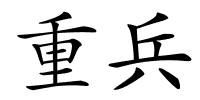 重兵